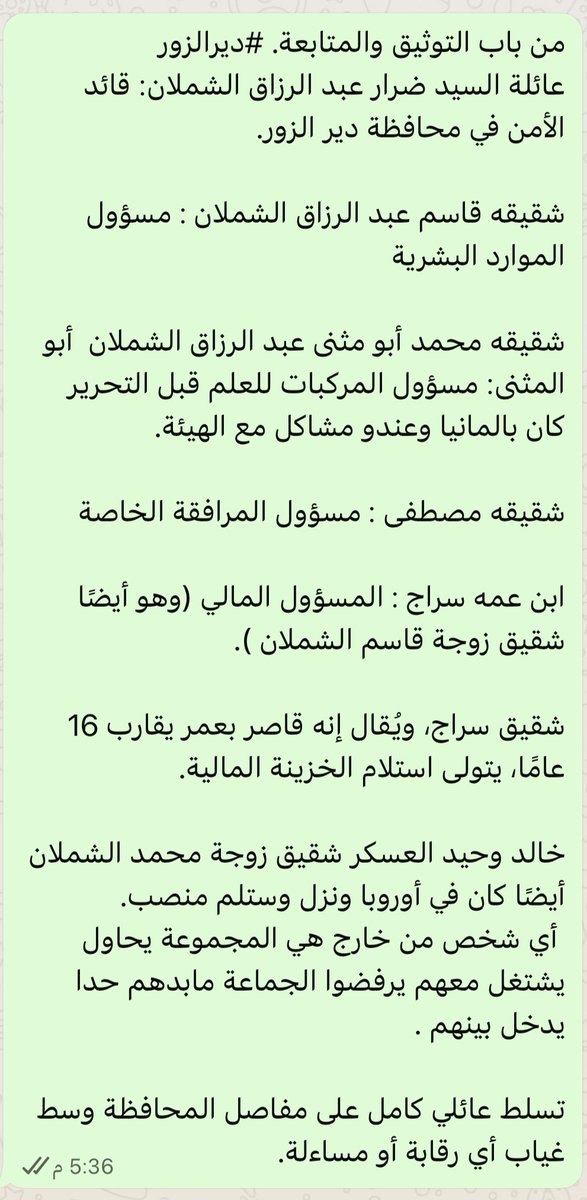 من باب التوثيق والمتابعة. #ديرالزور
عائلة السيد ضرار عبد الرزاق الشملان: قائد الأمن في محافظة دير الزور.

شقيقه قاسم عبد الرزاق الشملان : مسؤول الموارد البشرية

شقيقه محمد أبو مثنى عبد الرزاق الشملان أبو المثنى: مسؤول المركبات للعلم قبل التحرير كان بالمانيا وعندو مشاكل مع الهيئة.

شقيقه مصطفى : مسؤول المرافقة الخاصة

ابن عمه سراج : المسؤول المالي (وهو أيضًا شقيق زوجة قاسم الشملان ).

شقيق سراج، ويُقال إنه قاصر بعمر يقارب 16 عامًا، يتولى استلام الخزينة المالية.

خالد وحيد العسكر شقيق زوجة محمد الشملان أيضًا كان في أوروبا ونزل وستلم منصب.
أي شخص من خارج هي المجموعة يحاول يشتغل معهم يرفضوا الجماعة مابدهم حدا يدخل بينهم .

تسلط عائلي كامل على مفاصل المحافظة وسط غياب أي رقابة أو مساءلة.

5:36 م